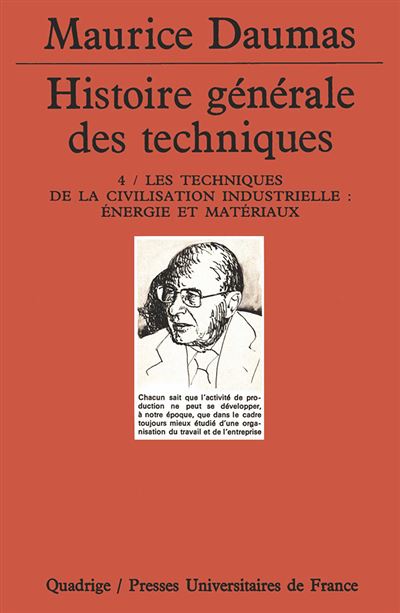 Maurice Daumas

Histoire générale des techniques

4 / LES TECHNIQUES DE LA CIVILISATION INDUSTRIELLE : ÉNERGIE ET MATÉRIAUX

Chacun sait que l'activité de production ne peut se développer, à notre époque, que dans le cadre toujours mieux étudié d'une organisation du travail et de l'entreprise

Quadrige / Presses Universitaires de France